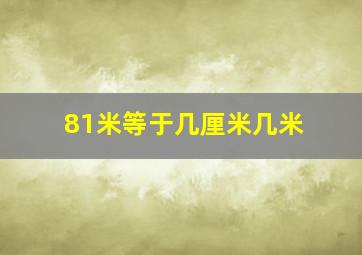 81米等于几厘米几米